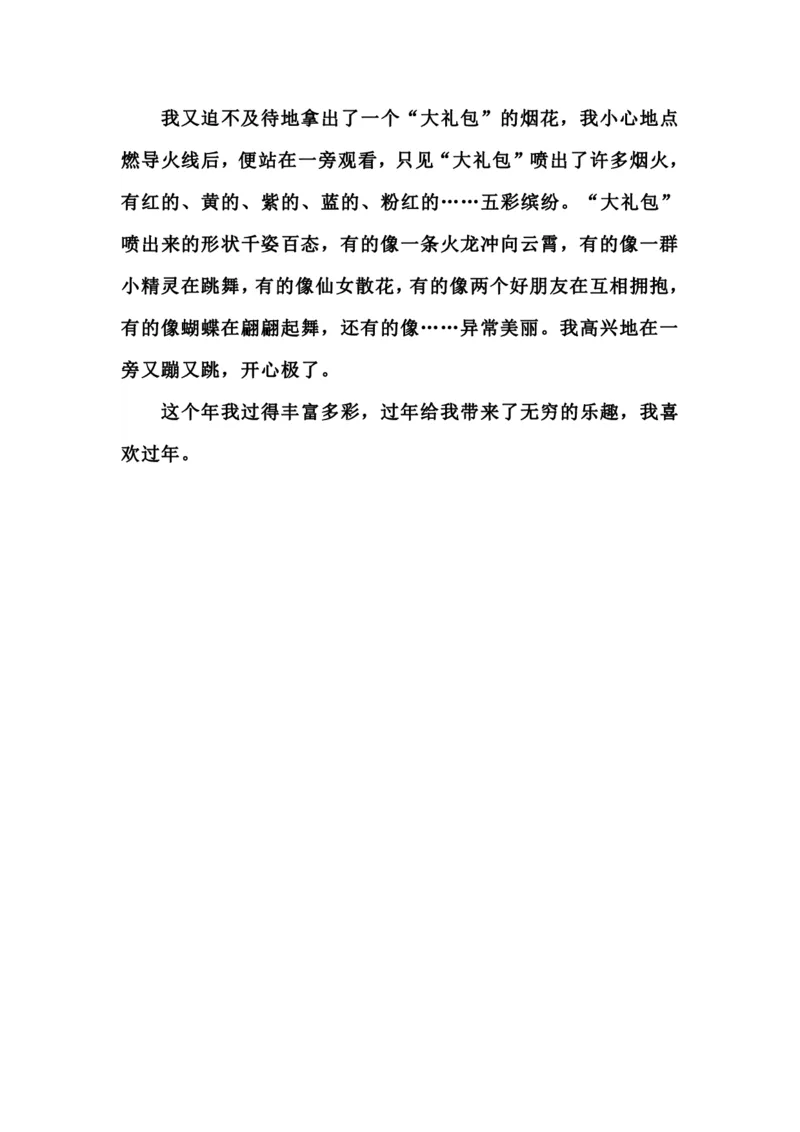 我又迫不及待地拿出了一个“大礼包”的烟花，我小心地点燃导火线后，便站在一旁观看，只见“大礼包”喷出了许多烟火，有红的、黄的、紫的、蓝的、粉红的……五彩缤纷。“大礼包”喷出来的形状千姿百态，有的像一条火龙冲向云霄，有的像一群小精灵在跳舞，有的像仙女散花，有的像两个好朋友在互相拥抱，有的像蝴蝶在翩翩起舞，还有的像……异常美丽。我高兴地在一旁又蹦又跳，开心极了。

这个年我过得丰富多彩，过年给我带来了无穷的乐趣，我喜欢过年。